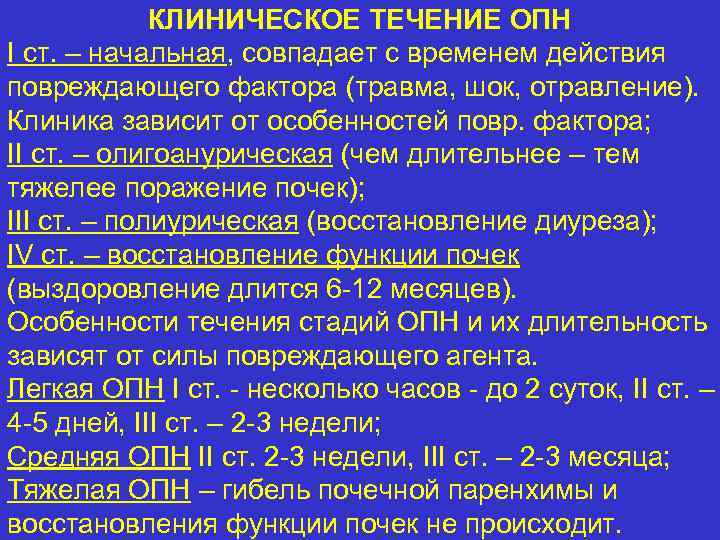 КЛИНИЧЕСКОЕ ТЕЧЕНИЕ ОПН

I ст. – начальная, совпадает с временем действия повреждающего фактора (травма, шок, отравление). Клиника зависит от особенностей повр. фактора;

II ст. – олигоанурическая (чем длительнее – тем тяжелее поражение почек);

III ст. – полиурическая (восстановление диуреза);

IV ст. – восстановление функции почек (выздоровление длится 6-12 месяцев).

Особенности течения стадий ОПН и их длительность зависят от силы повреждающего агента.

Легкая ОПН I ст. - несколько часов - до 2 суток, II ст. – 4-5 дней, III ст. – 2-3 недели;

Средняя ОПН II ст. 2-3 недели, III ст. – 2-3 месяца;

Тяжелая ОПН – гибель почечной паренхимы и восстановления функции почек не происходит.